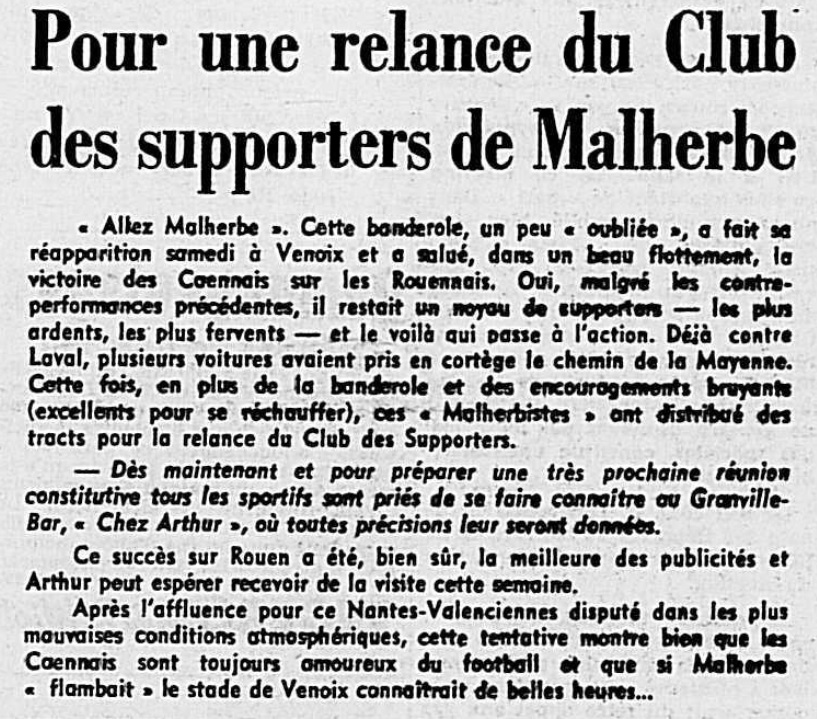 Pour une relance du Club des supporters de Malherbe

« Allez Malherbe ». Cette banderole, un peu « oubliée », a fait sa réapparition samedi à Venoix et a salué, dans un beau flottement, la victoire des Caennais sur les Rouennais. Oui, malgré les contre-performances précédentes, il restait un noyau de supporters — les plus ardents, les plus fervents — et le voilà qui passe à l'action. Déjà contre Laval, plusieurs voitures avaient pris en cortège le chemin de la Mayenne. Cette fois, en plus de la banderole et des encouragements bruyants (excellents pour se réchauffer), ces « Malherbistes » ont distribué des tracts pour la relance du Club des Supporters.

— Dès maintenant et pour préparer une très prochaine réunion constitutive tous les sportifs sont priés de se faire connaître au Granville-Bar, « Chez Arthur », où toutes précisions leur seront données.

Ce succès sur Rouen a été, bien sûr, la meilleure des publicités et Arthur peut espérer recevoir de la visite cette semaine.

Après l'affluence pour ce Nantes-Valenciennes disputé dans les plus mauvaises conditions atmosphériques, cette tentative montre bien que les Caennais sont toujours amoureux du football et que si Malherbe « flambait » le stade de Venoix connaîtrait de belles heures...